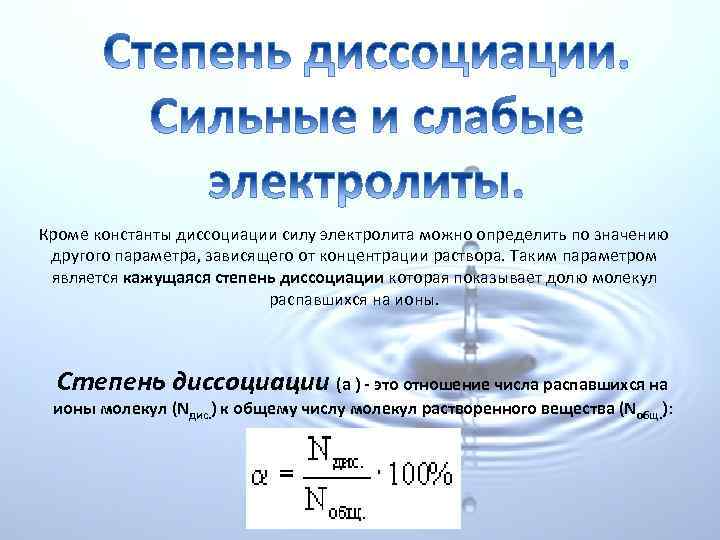 Степень диссоциации. Сильные и слабые электролиты.

Кроме константы диссоциации силу электролита можно определить по значению другого параметра, зависящего от концентрации раствора. Таким параметром является кажущаяся степень диссоциации которая показывает долю молекул распавшихся на ионы.

Степень диссоциации (a ) - это отношение числа распавшихся на ионы молекул ($N_{дис.}$) к общему числу молекул растворенного вещества ($N_{общ.}$):

$\alpha = \frac{N_{дис.}}{N_{общ.}} \cdot 100\%$